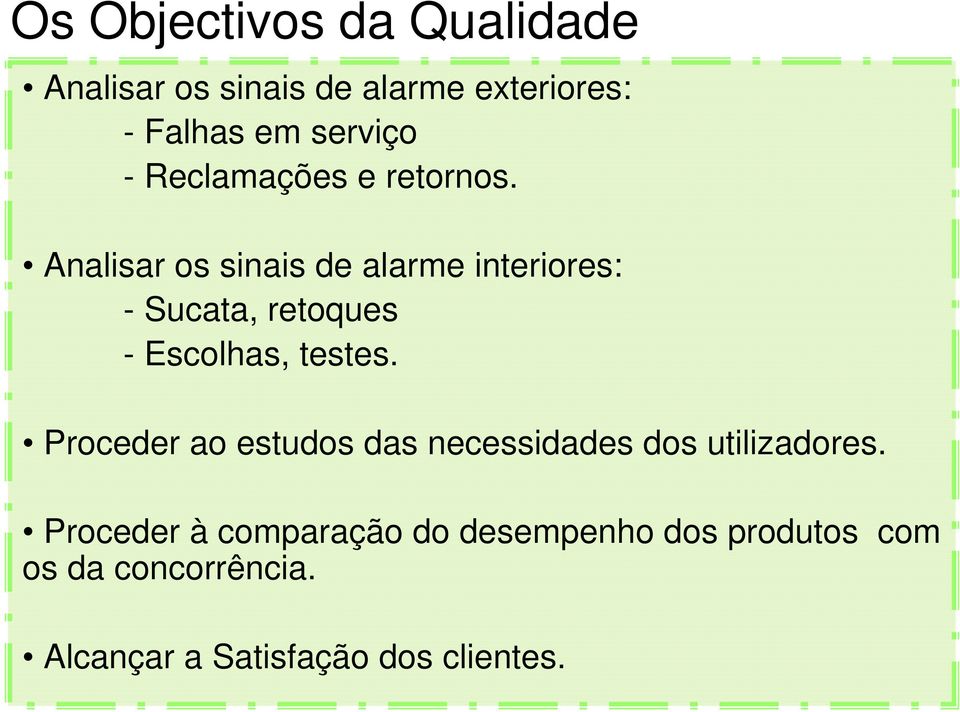 Os Objectivos da Qualidade

• Analisar os sinais de alarme exteriores:
- Falhas em serviço
- Reclamações e retornos.

• Analisar os sinais de alarme interiores:
- Sucata, retoques
- Escolhas, testes.

• Proceder ao estudos das necessidades dos utilizadores.

• Proceder à comparação do desempenho dos produtos com os da concorrência.

• Alcançar a Satisfação dos clientes.